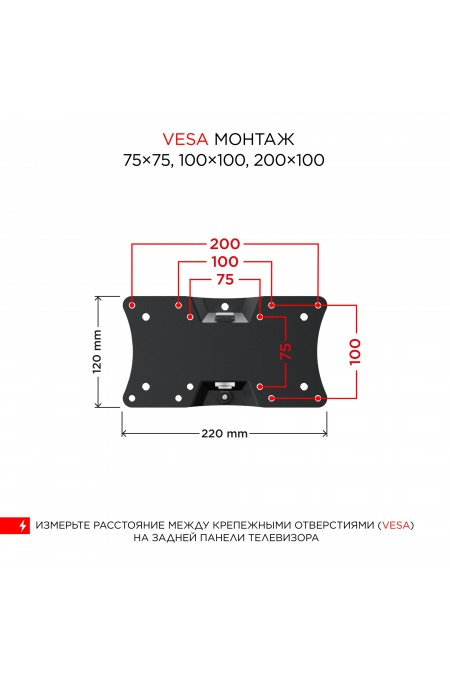 VESA МОНТАЖ
75×75, 100×100, 200×100

200
100
75
75
100
120 mm
220 mm

ИЗМЕРЬТЕ РАССТОЯНИЕ МЕЖДУ КРЕПЕЖНЫМИ ОТВЕРСТИЯМИ (VESA) НА ЗАДНЕЙ ПАНЕЛИ ТЕЛЕВИЗОРА